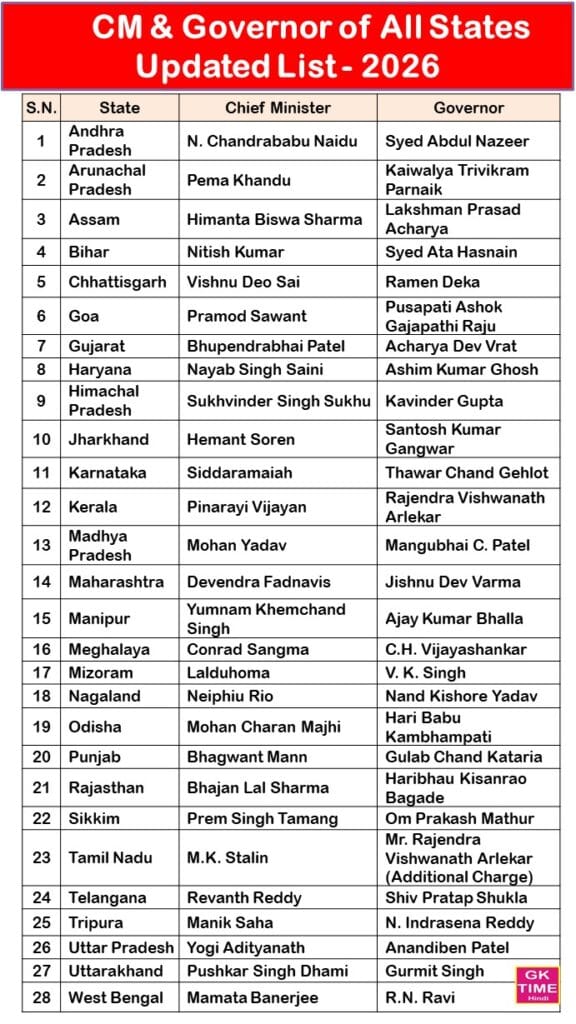 CM & Governor of All States Updated List - 2026

| S.N. | State | Chief Minister | Governor |
|---|---|---|---|
| 1 | Andhra Pradesh | N. Chandrababu Naidu | Syed Abdul Nazeer |
| 2 | Arunachal Pradesh | Pema Khandu | Kaiwalya Trivikram Parnaik |
| 3 | Assam | Himanta Biswa Sharma | Lakshman Prasad Acharya |
| 4 | Bihar | Nitish Kumar | Syed Ata Hasnain |
| 5 | Chhattisgarh | Vishnu Deo Sai | Ramen Deka |
| 6 | Goa | Pramod Sawant | Pusapati Ashok Gajapathi Raju |
| 7 | Gujarat | Bhupendrabhai Patel | Acharya Dev Vrat |
| 8 | Haryana | Nayab Singh Saini | Ashim Kumar Ghosh |
| 9 | Himachal Pradesh | Sukhvinder Singh Sukhu | Kavinder Gupta |
| 10 | Jharkhand | Hemant Soren | Santosh Kumar Gangwar |
| 11 | Karnataka | Siddaramaiah | Thawar Chand Gehlot |
| 12 | Kerala | Pinarayi Vijayan | Rajendra Vishwanath Arlekar |
| 13 | Madhya Pradesh | Mohan Yadav | Mangubhai C. Patel |
| 14 | Maharashtra | Devendra Fadnavis | Jishnu Dev Varma |
| 15 | Manipur | Yumnam Khemchand Singh | Ajay Kumar Bhalla |
| 16 | Meghalaya | Conrad Sangma | C.H. Vijayashankar |
| 17 | Mizoram | Lalduhoma | V. K. Singh |
| 18 | Nagaland | Neiphiu Rio | Nand Kishore Yadav |
| 19 | Odisha | Mohan Charan Majhi | Hari Babu Kambhampati |
| 20 | Punjab | Bhagwant Mann | Gulab Chand Kataria |
| 21 | Rajasthan | Bhajan Lal Sharma | Haribhau Kisanrao Bagade |
| 22 | Sikkim | Prem Singh Tamang | Om Prakash Mathur |
| 23 | Tamil Nadu | M.K. Stalin | Mr. Rajendra Vishwanath Arlekar (Additional Charge) |
| 24 | Telangana | Revanth Reddy | Shiv Pratap Shukla |
| 25 | Tripura | Manik Saha | N. Indrasena Reddy |
| 26 | Uttar Pradesh | Yogi Adityanath | Anandiben Patel |
| 27 | Uttarakhand | Pushkar Singh Dhami | Gurmit Singh |
| 28 | West Bengal | Mamata Banerjee | R.N. Ravi |

GK TIME Hindi